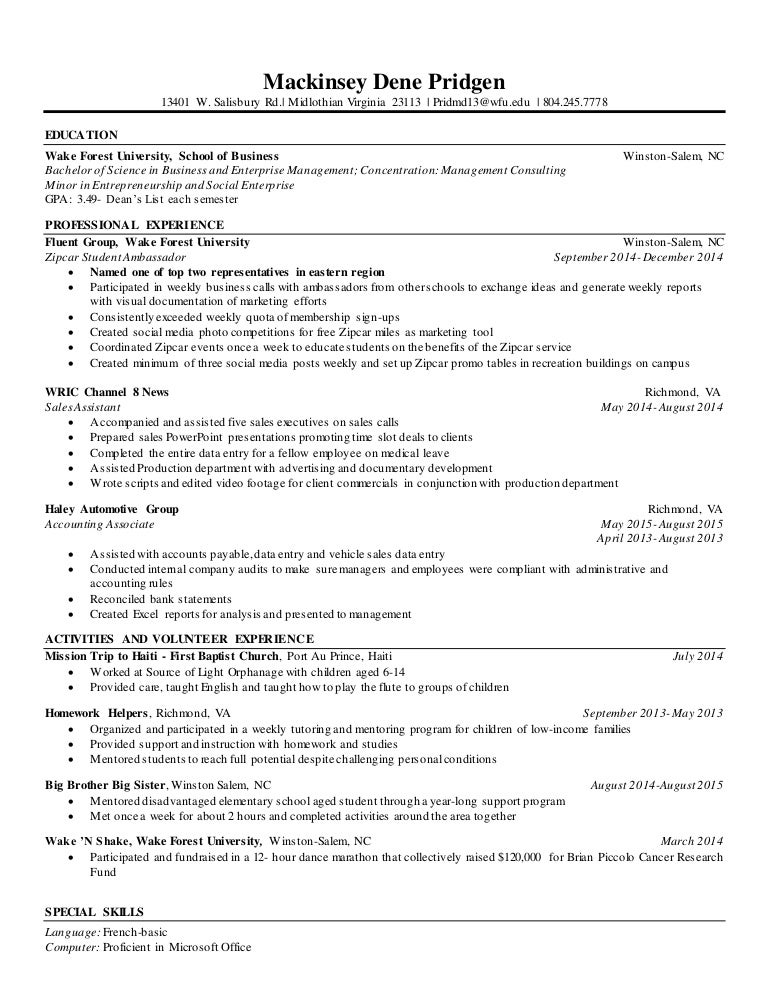 Mackinsey Dene Pridgen
13401 W. Salisbury Rd.| Midlothian Virginia 23113 | Pridmd13@wfu.edu | 804.245.7778

EDUCATION
Wake Forest University, School of Business Winston-Salem, NC
Bachelor of Science in Business and Enterprise Management; Concentration: Management Consulting
Minor in Entrepreneurship and Social Enterprise
GPA: 3.49- Dean's List each semester

PROFESSIONAL EXPERIENCE
Fluent Group, Wake Forest University Winston-Salem, NC
Zipcar Student Ambassador September 2014- December 2014
• Named one of top two representatives in eastern region
• Participated in weekly business calls with ambassadors from other schools to exchange ideas and generate weekly reports with visual documentation of marketing efforts
• Consistently exceeded weekly quota of membership sign-ups
• Created social media photo competitions for free Zipcar miles as marketing tool
• Coordinated Zipcar events once a week to educate students on the benefits of the Zipcar service
• Created minimum of three social media posts weekly and set up Zipcar promo tables in recreation buildings on campus

WRIC Channel 8 News Richmond, VA
Sales Assistant May 2014- August 2014
• Accompanied and assisted five sales executives on sales calls
• Prepared sales PowerPoint presentations promoting time slot deals to clients
• Completed the entire data entry for a fellow employee on medical leave
• Assisted Production department with advertising and documentary development
• Wrote scripts and edited video footage for client commercials in conjunction with production department

Haley Automotive Group Richmond, VA
Accounting Associate May 2015- August 2015
April 2013- August 2013
• Assisted with accounts payable, data entry and vehicle sales data entry
• Conducted internal company audits to make sure managers and employees were compliant with administrative and accounting rules
• Reconciled bank statements
• Created Excel reports for analysis and presented to management

ACTIVITIES AND VOLUNTEER EXPERIENCE
Mission Trip to Haiti - First Baptist Church, Port Au Prince, Haiti July 2014
• Worked at Source of Light Orphanage with children aged 6-14
• Provided care, taught English and taught how to play the flute to groups of children

Homework Helpers, Richmond, VA September 2013- May 2013
• Organized and participated in a weekly tutoring and mentoring program for children of low-income families
• Provided support and instruction with homework and studies
• Mentored students to reach full potential despite challenging personal conditions

Big Brother Big Sister, Winston Salem, NC August 2014-August 2015
• Mentored disadvantaged elementary school aged student through a year-long support program
• Met once a week for about 2 hours and completed activities around the area together

Wake 'N Shake, Wake Forest University, Winston-Salem, NC March 2014
• Participated and fundraised in a 12- hour dance marathon that collectively raised $120,000 for Brian Piccolo Cancer Research Fund

SPECIAL SKILLS
Language: French-basic
Computer: Proficient in Microsoft Office